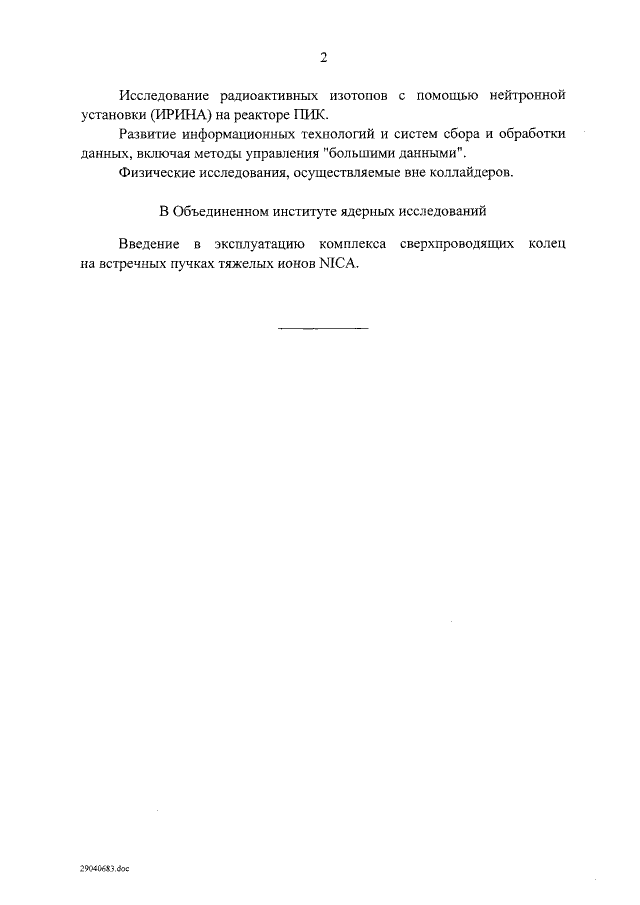 2

Исследование радиоактивных изотопов с помощью нейтронной установки (ИРИНА) на реакторе ПИК.

Развитие информационных технологий и систем сбора и обработки данных, включая методы управления "большими данными".

Физические исследования, осуществляемые вне коллайдеров.

В Объединенном институте ядерных исследований

Введение в эксплуатацию комплекса сверхпроводящих колец на встречных пучках тяжелых ионов NICA.

29040683.doc